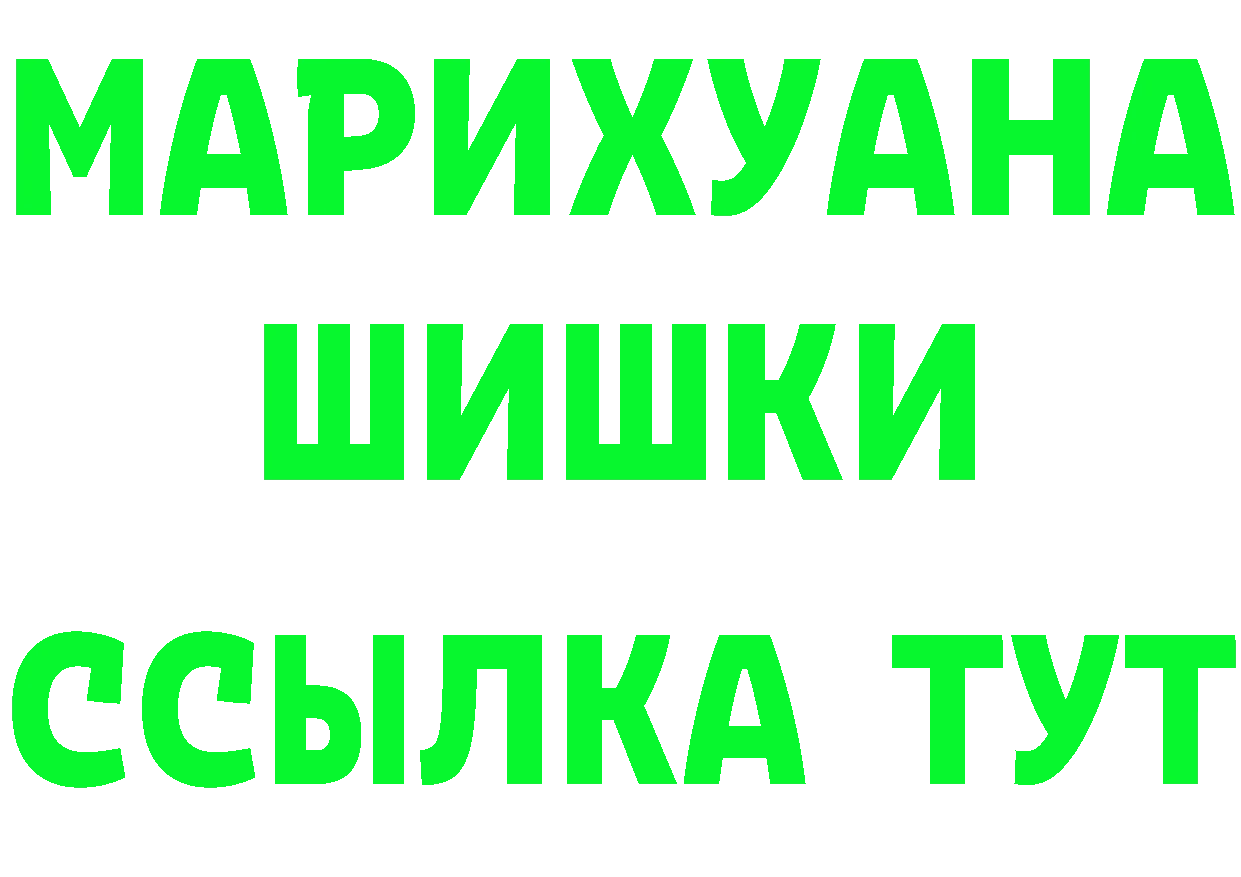 МАРИХУАНА
ШИШКИ
ССЫЛКА ТУТ